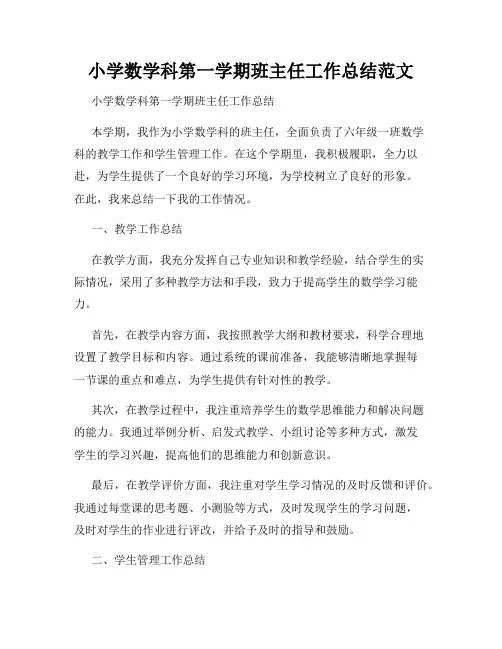 小学数学科第一学期班主任工作总结范文

小学数学科第一学期班主任工作总结

本学期，我作为小学数学科的班主任，全面负责了六年级一班数学科的教学工作和学生管理工作。在这个学期里，我积极履职，全力以赴，为学生提供了一个良好的学习环境，为学校树立了良好的形象。在此，我来总结一下我的工作情况。

一、教学工作总结

在教学方面，我充分发挥自己专业知识和教学经验，结合学生的实际情况，采用了多种教学方法和手段，致力于提高学生的数学学习能力。

首先，在教学内容方面，我按照教学大纲和教材要求，科学合理地设置了教学目标和内容。通过系统的课前准备，我能够清晰地掌握每一节课的重点和难点，为学生提供有针对性的教学。

其次，在教学过程中，我注重培养学生的数学思维能力和解决问题的能力。我通过举例分析、启发式教学、小组讨论等多种方式，激发学生的学习兴趣，提高他们的思维能力和创新意识。

最后，在教学评价方面，我注重对学生学习情况的及时反馈和评价。我通过每堂课的思考题、小测验等方式，及时发现学生的学习问题，及时对学生的作业进行评改，并给予及时的指导和鼓励。

二、学生管理工作总结